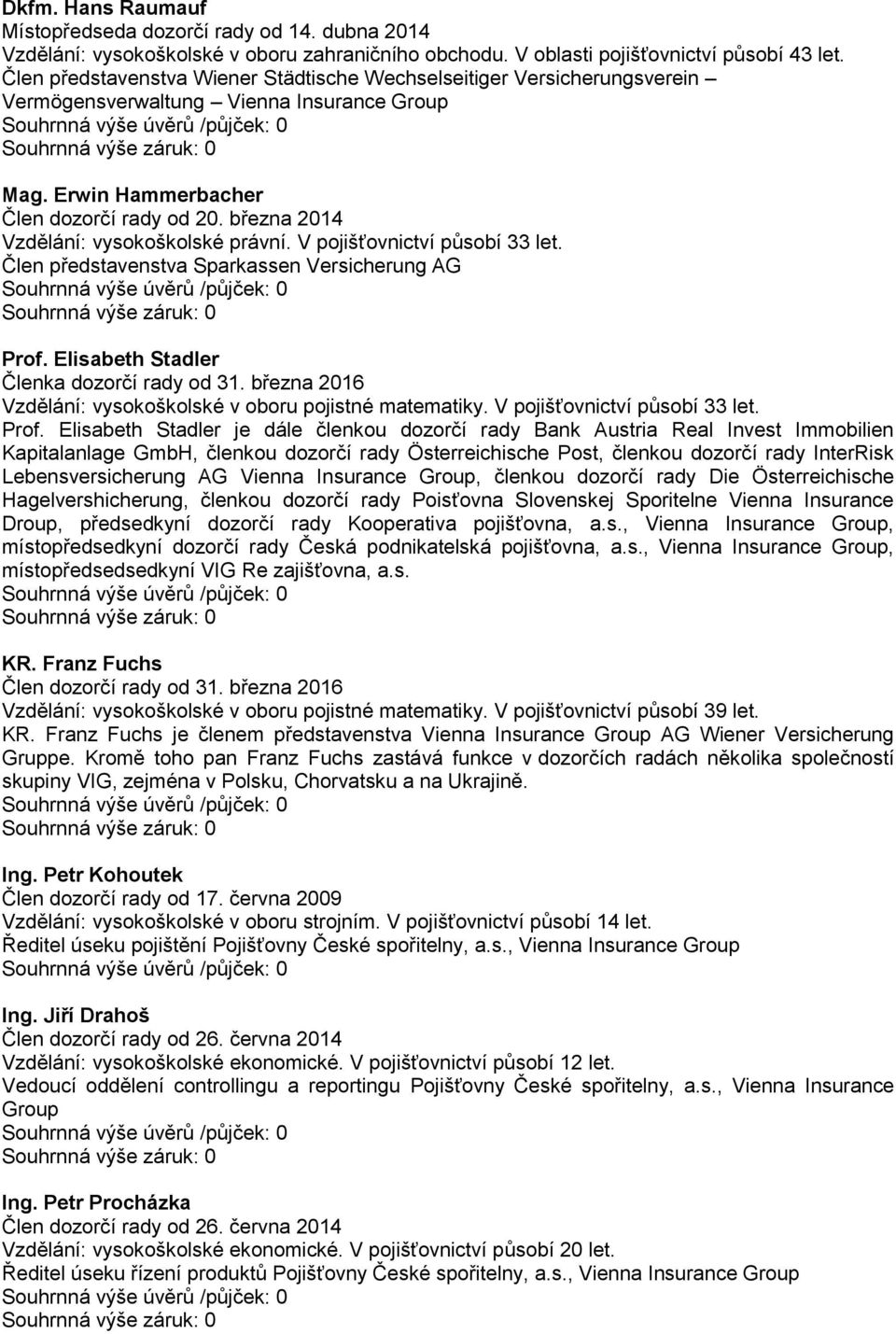 Dkfm. Hans Raumauf
Místopředseda dozorčí rady od 14. dubna 2014
Vzdělání: vysokoškolské v oboru zahraničního obchodu. V oblasti pojišťovnictví působí 43 let. Člen představenstva Wiener Städtische Wechselseitiger Versicherungsverein – Vermögensverwaltung – Vienna Insurance Group
Souhrnná výše úvěrů /půjček: 0
Souhrnná výše záruk: 0

Mag. Erwin Hammerbacher
Člen dozorčí rady od 20. března 2014
Vzdělání: vysokoškolské právní. V pojišťovnictví působí 33 let.
Člen představenstva Sparkassen Versicherung AG
Souhrnná výše úvěrů /půjček: 0
Souhrnná výše záruk: 0

Prof. Elisabeth Stadler
Členka dozorčí rady od 31. března 2016
Vzdělání: vysokoškolské v oboru pojistné matematiky. V pojišťovnictví působí 33 let.
Prof. Elisabeth Stadler je dále členkou dozorčí rady Bank Austria Real Invest Immobilien Kapitalanlage GmbH, členkou dozorčí rady Österreichische Post, členkou dozorčí rady InterRisk Lebensversicherung AG Vienna Insurance Group, členkou dozorčí rady Die Österreichische Hagelvershicherung, členkou dozorčí rady Poisťovna Slovenskej Sporitelne Vienna Insurance Droup, předsedkyní dozorčí rady Kooperativa pojišťovna, a.s., Vienna Insurance Group, místopředsedkyní dozorčí rady Česká podnikatelská pojišťovna, a.s., Vienna Insurance Group, místopředsedsedkyní VIG Re zajišťovna, a.s.
Souhrnná výše úvěrů /půjček: 0
Souhrnná výše záruk: 0

KR. Franz Fuchs
Člen dozorčí rady od 31. března 2016
Vzdělání: vysokoškolské v oboru pojistné matematiky. V pojišťovnictví působí 39 let.
KR. Franz Fuchs je členem představenstva Vienna Insurance Group AG Wiener Versicherung Gruppe. Kromě toho pan Franz Fuchs zastává funkce v dozorčích radách několika společností skupiny VIG, zejména v Polsku, Chorvatsku a na Ukrajině.
Souhrnná výše úvěrů /půjček: 0
Souhrnná výše záruk: 0

Ing. Petr Kohoutek
Člen dozorčí rady od 17. června 2009
Vzdělání: vysokoškolské v oboru strojním. V pojišťovnictví působí 14 let.
Ředitel úseku pojištění Pojišťovny České spořitelny, a.s., Vienna Insurance Group
Souhrnná výše úvěrů /půjček: 0

Ing. Jiří Drahoš
Člen dozorčí rady od 26. června 2014
Vzdělání: vysokoškolské ekonomické. V pojišťovnictví působí 12 let.
Vedoucí oddělení controllingu a reportingu Pojišťovny České spořitelny, a.s., Vienna Insurance Group
Souhrnná výše úvěrů /půjček: 0
Souhrnná výše záruk: 0

Ing. Petr Procházka
Člen dozorčí rady od 26. června 2014
Vzdělání: vysokoškolské ekonomické. V pojišťovnictví působí 20 let.
Ředitel úseku řízení produktů Pojišťovny České spořitelny, a.s., Vienna Insurance Group
Souhrnná výše úvěrů /půjček: 0
Souhrnná výše záruk: 0